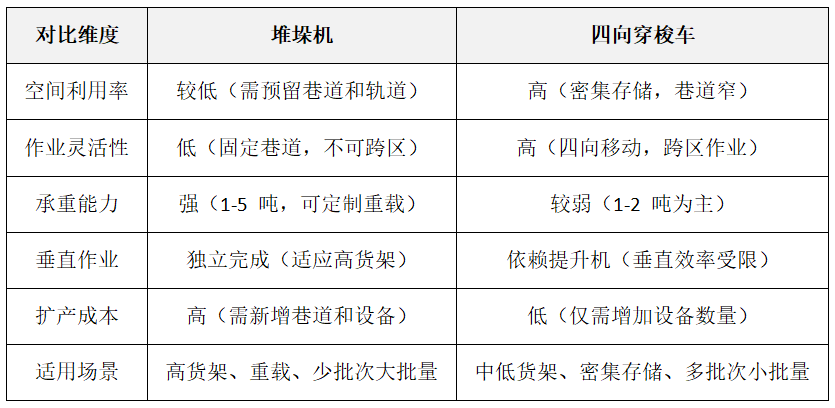 | 对比维度 | 堆垛机 | 四向穿梭车 |
|---|---|---|
| 空间利用率 | 较低（需预留巷道和轨道） | 高（密集存储，巷道窄） |
| 作业灵活性 | 低（固定巷道，不可跨区） | 高（四向移动，跨区作业） |
| 承重能力 | 强（1-5吨，可定制重载） | 较弱（1-2吨为主） |
| 垂直作业 | 独立完成（适应高货架） | 依赖提升机（垂直效率受限） |
| 扩产成本 | 高（需新增巷道和设备） | 低（仅需增加设备数量） |
| 适用场景 | 高货架、重载、少批次大批量 | 中低货架、密集存储、多批次小批量 |